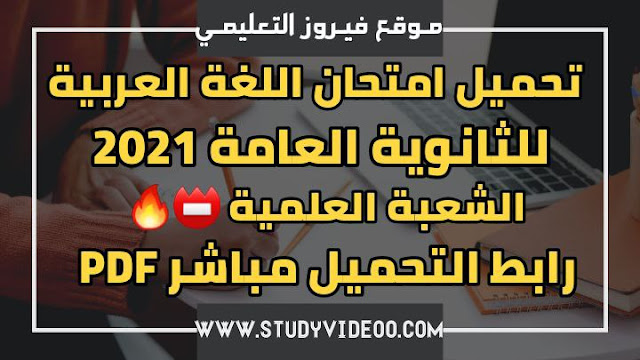 موقع فيروز التعليمي

تحميل امتحان اللغة العربية للثانوية العامة 2021 الشعبة العلمية
رابط التحميل مباشر PDF

WWW.STUDYVIDEOO.COM